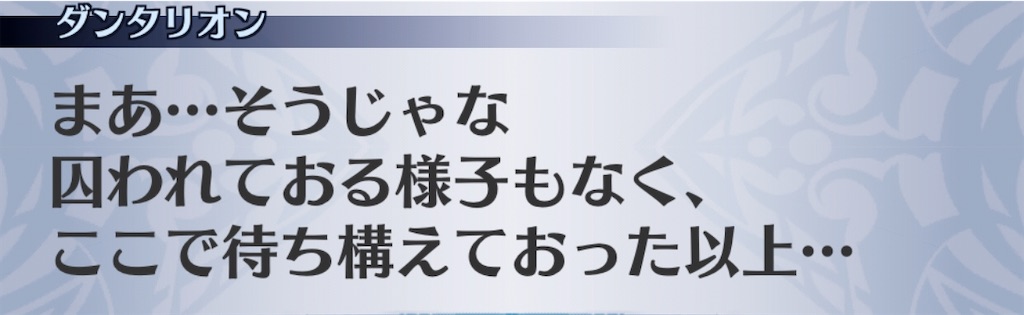 ダンタリオン

まあ…そうじゃな
囚われておる様子もなく、
ここで待ち構えておった以上…